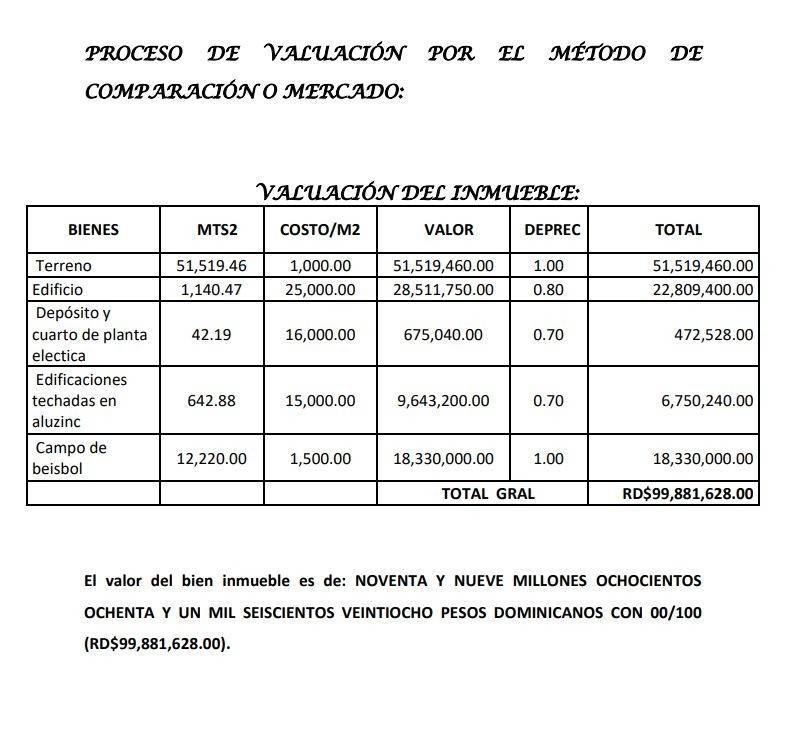 PROCESO DE VALUACIÓN POR EL MÉTODO DE COMPARACIÓN O MERCADO:

VALUACIÓN DEL INMUEBLE:

| BIENES | MTS2 | COSTO/M2 | VALOR | DEPREC | TOTAL |
|---|---|---|---|---|---|
| Terreno | 51,519.46 | 1,000.00 | 51,519,460.00 | 1.00 | 51,519,460.00 |
| Edificio | 1,140.47 | 25,000.00 | 28,511,750.00 | 0.80 | 22,809,400.00 |
| Depósito y cuarto de planta electica | 42.19 | 16,000.00 | 675,040.00 | 0.70 | 472,528.00 |
| Edificaciones techadas en aluzinc | 642.88 | 15,000.00 | 9,643,200.00 | 0.70 | 6,750,240.00 |
| Campo de beisbol | 12,220.00 | 1,500.00 | 18,330,000.00 | 1.00 | 18,330,000.00 |
| | | | TOTAL GRAL | | RD$99,881,628.00 |

El valor del bien inmueble es de: NOVENTA Y NUEVE MILLONES OCHOCIENTOS OCHENTA Y UN MIL SEISCIENTOS VEINTIOCHO PESOS DOMINICANOS CON 00/100 (RD$99,881,628.00).